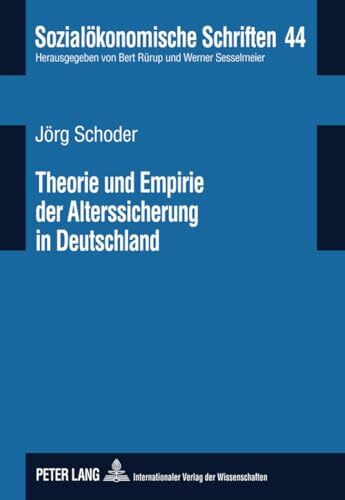 Sozialökonomische Schriften 44
Herausgegeben von Bert Rürup und Werner Sesselmeier

Jörg Schoder

Theorie und Empirie der Alterssicherung in Deutschland

PETER LANG Internationaler Verlag der Wissenschaften